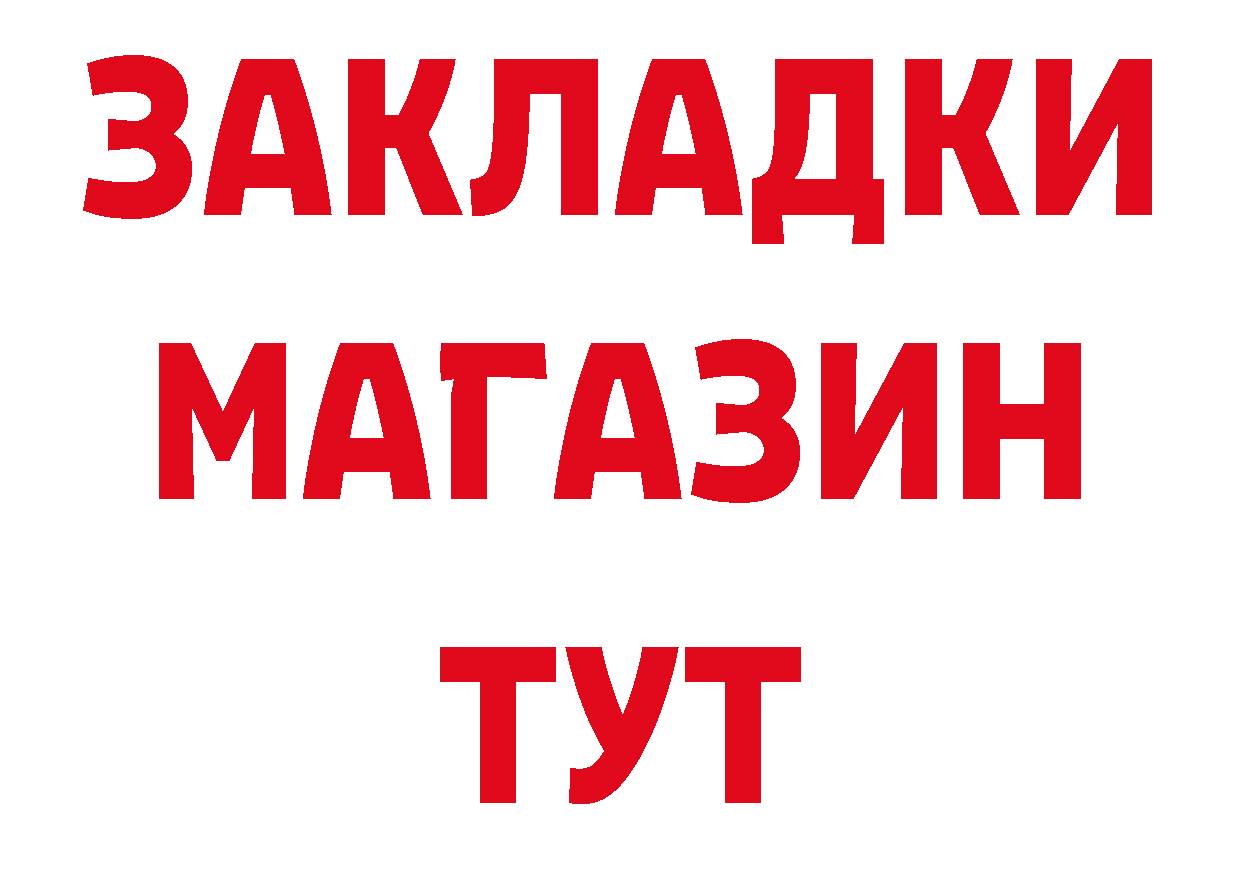 ЗАКЛАДКИ
МАГАЗИН
ТУТ